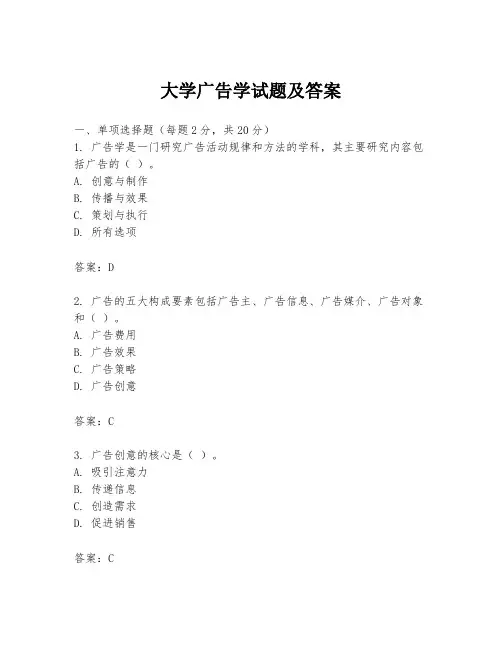 大学广告学试题及答案

一、单项选择题（每题2分，共20分）
1. 广告学是一门研究广告活动规律和方法的学科，其主要研究内容包括广告的（ ）。
A. 创意与制作
B. 传播与效果
C. 策划与执行
D. 所有选项

答案：D

2. 广告的五大构成要素包括广告主、广告信息、广告媒介、广告对象和（ ）。
A. 广告费用
B. 广告效果
C. 广告策略
D. 广告创意

答案：C

3. 广告创意的核心是（ ）。
A. 吸引注意力
B. 传递信息
C. 创造需求
D. 促进销售

答案：C